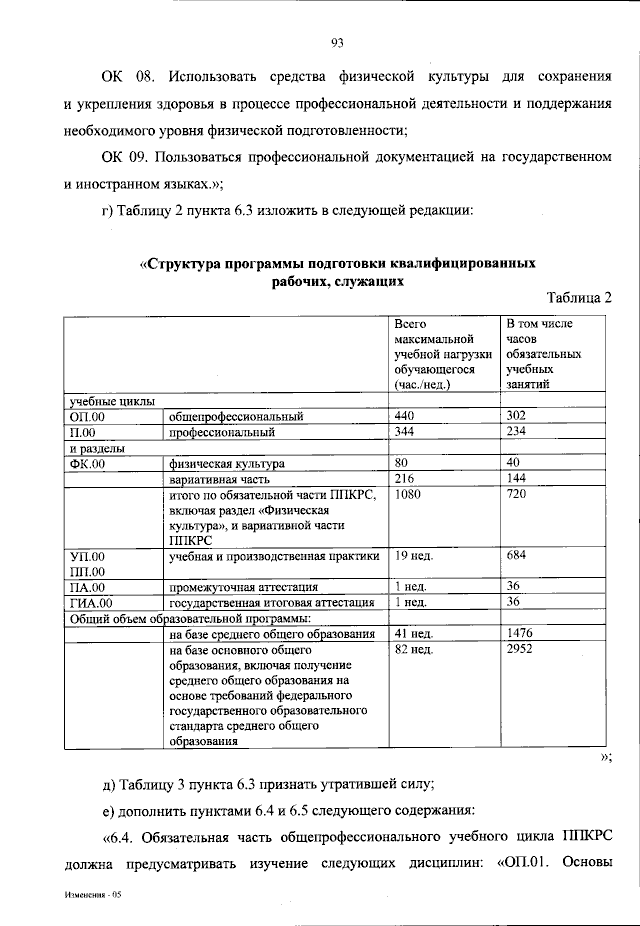 93

ОК 08. Использовать средства физической культуры для сохранения и укрепления здоровья в процессе профессиональной деятельности и поддержания необходимого уровня физической подготовленности;

ОК 09. Пользоваться профессиональной документацией на государственном и иностранном языках.»;

г) Таблицу 2 пункта 6.3 изложить в следующей редакции:

«Структура программы подготовки квалифицированных рабочих, служащих

Таблица 2

| | | Всего максимальной учебной нагрузки обучающегося (час./нед.) | В том числе часов обязательных учебных занятий |
|---|---|---|---|
| учебные циклы | | | |
| ОП.00 | общепрофессиональный | 440 | 302 |
| П.00 | профессиональный | 344 | 234 |
| и разделы | | | |
| ФК.00 | физическая культура | 80 | 40 |
| | вариативная часть | 216 | 144 |
| | итого по обязательной части ППКРС, включая раздел «Физическая культура», и вариативной части ППКРС | 1080 | 720 |
| УП.00 ПП.00 | учебная и производственная практики | 19 нед. | 684 |
| ПА.00 | промежуточная аттестация | 1 нед. | 36 |
| ГИА.00 | государственная итоговая аттестация | 1 нед. | 36 |
| Общий объем образовательной программы: | | | |
| | на базе среднего общего образования | 41 нед. | 1476 |
| | на базе основного общего образования, включая получение среднего общего образования на основе требований федерального государственного образовательного стандарта среднего общего образования | 82 нед. | 2952 |

»;

д) Таблицу 3 пункта 6.3 признать утратившей силу;

е) дополнить пунктами 6.4 и 6.5 следующего содержания:

«6.4. Обязательная часть общепрофессионального учебного цикла ППКРС должна предусматривать изучение следующих дисциплин: «ОП.01. Основы

Изменения - 05